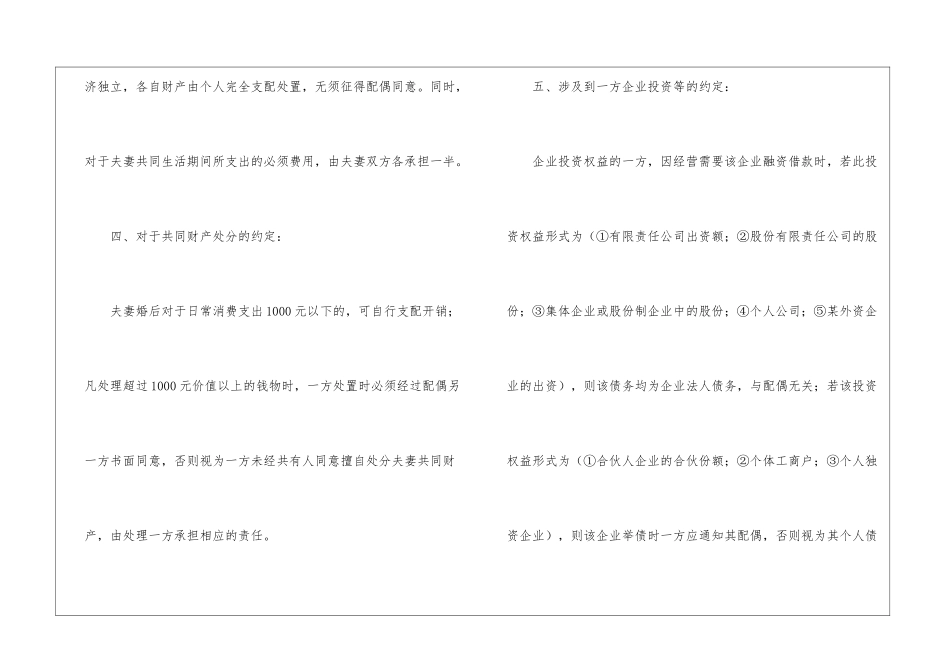 济独立，各自财产由个人完全支配处置，无须征得配偶同意。同时，对于夫妻共同生活期间所支出的必须费用，由夫妻双方各承担一半。

四、对于共同财产处分的约定：

夫妻婚后对于日常消费支出1000元以下的，可自行支配开销；凡处理超过1000元价值以上的钱物时，一方处置时必须经过配偶另一方书面同意，否则视为一方未经共有人同意擅自处分夫妻共同财产，由处理一方承担相应的责任。

五、涉及到一方企业投资等的约定：

企业投资权益的一方，因经营需要该企业融资借款时，若此投资权益形式为（①有限责任公司出资额；②股份有限责任公司的股份；③集体企业或股份制企业中的股份；④个人公司；⑤某外资企业的出资），则该债务均为企业法人债务，与配偶无关；若该投资权益形式为（①合伙人企业的合伙份额；②个体工商户；③个人独资企业），则该企业举债时一方应通知其配偶，否则视为其个人债